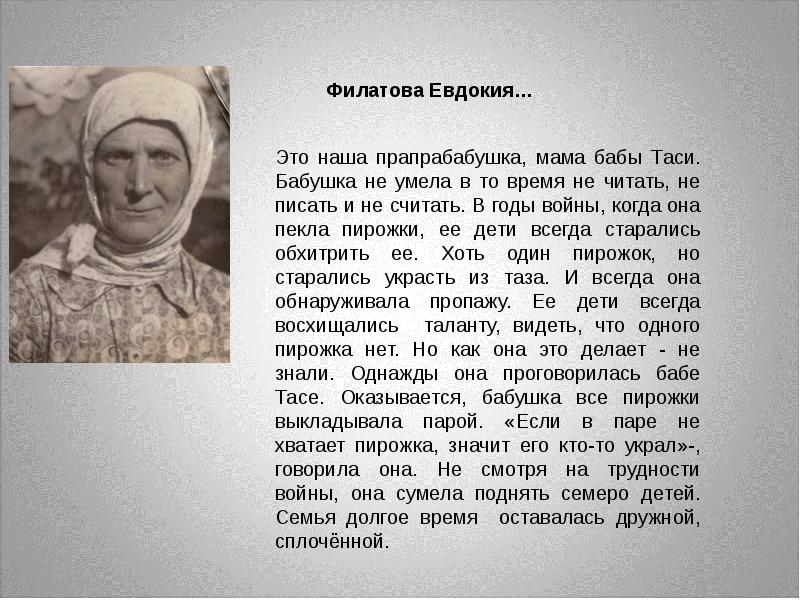 Филатова Евдокия...

Это наша прапрабабушка, мама бабы Таси. Бабушка не умела в то время не читать, не писать и не считать. В годы войны, когда она пекла пирожки, ее дети всегда старались обхитрить ее. Хоть один пирожок, но старались украсть из таза. И всегда она обнаруживала пропажу. Ее дети всегда восхищались таланту, видеть, что одного пирожка нет. Но как она это делает - не знали. Однажды она проговорилась бабе Тасе. Оказывается, бабушка все пирожки выкладывала парой. «Если в паре не хватает пирожка, значит его кто-то украл»-, говорила она. Не смотря на трудности войны, она сумела поднять семеро детей. Семья долгое время оставалась дружной, сплочённой.